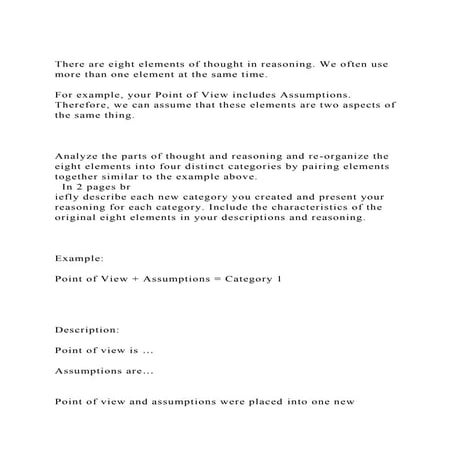 There are eight elements of thought in reasoning. We often use more than one element at the same time.

For example, your Point of View includes Assumptions. Therefore, we can assume that these elements are two aspects of the same thing.

Analyze the parts of thought and reasoning and re-organize the eight elements into four distinct categories by pairing elements together similar to the example above.
In 2 pages br
iefly describe each new category you created and present your reasoning for each category. Include the characteristics of the original eight elements in your descriptions and reasoning.

Example:

Point of View + Assumptions = Category 1

Description:

Point of view is ...

Assumptions are...

Point of view and assumptions were placed into one new